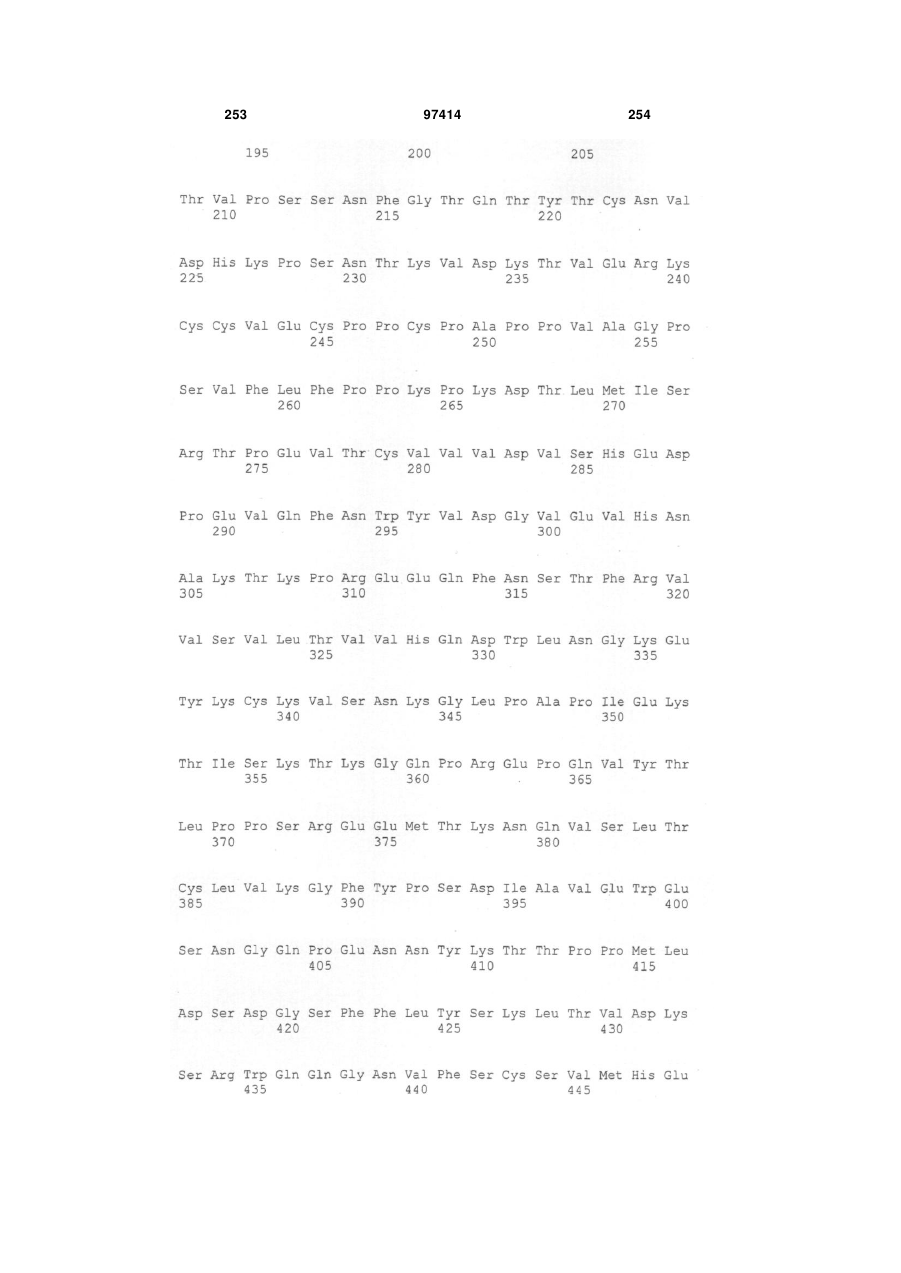 253 97414 254

195 200 205

Thr Val Pro Ser Ser Asn Phe Gly Thr Gln Thr Tyr Thr Cys Asn Val
210 215 220

Asp His Lys Pro Ser Asn Thr Lys Val Asp Lys Thr Val Glu Arg Lys
225 230 235 240

Cys Cys Val Glu Cys Pro Pro Cys Pro Ala Pro Pro Val Ala Gly Pro
245 250 255

Ser Val Phe Leu Phe Pro Pro Lys Pro Lys Asp Thr Leu Met Ile Ser
260 265 270

Arg Thr Pro Glu Val Thr Cys Val Val Val Asp Val Ser His Glu Asp
275 280 285

Pro Glu Val Gln Phe Asn Trp Tyr Val Asp Gly Val Glu Val His Asn
290 295 300

Ala Lys Thr Lys Pro Arg Glu Glu Gln Phe Asn Ser Thr Phe Arg Val
305 310 315 320

Val Ser Val Leu Thr Val Val His Gln Asp Trp Leu Asn Gly Lys Glu
325 330 335

Tyr Lys Cys Lys Val Ser Asn Lys Gly Leu Pro Ala Pro Ile Glu Lys
340 345 350

Thr Ile Ser Lys Thr Lys Gly Gln Pro Arg Glu Pro Gln Val Tyr Thr
355 360 365

Leu Pro Pro Ser Arg Glu Glu Met Thr Lys Asn Gln Val Ser Leu Thr
370 375 380

Cys Leu Val Lys Gly Phe Tyr Pro Ser Asp Ile Ala Val Glu Trp Glu
385 390 395 400

Ser Asn Gly Gln Pro Glu Asn Asn Tyr Lys Thr Thr Pro Pro Met Leu
405 410 415

Asp Ser Asp Gly Ser Phe Phe Leu Tyr Ser Lys Leu Thr Val Asp Lys
420 425 430

Ser Arg Trp Gln Gln Gly Asn Val Phe Ser Cys Ser Val Met His Glu
435 440 445